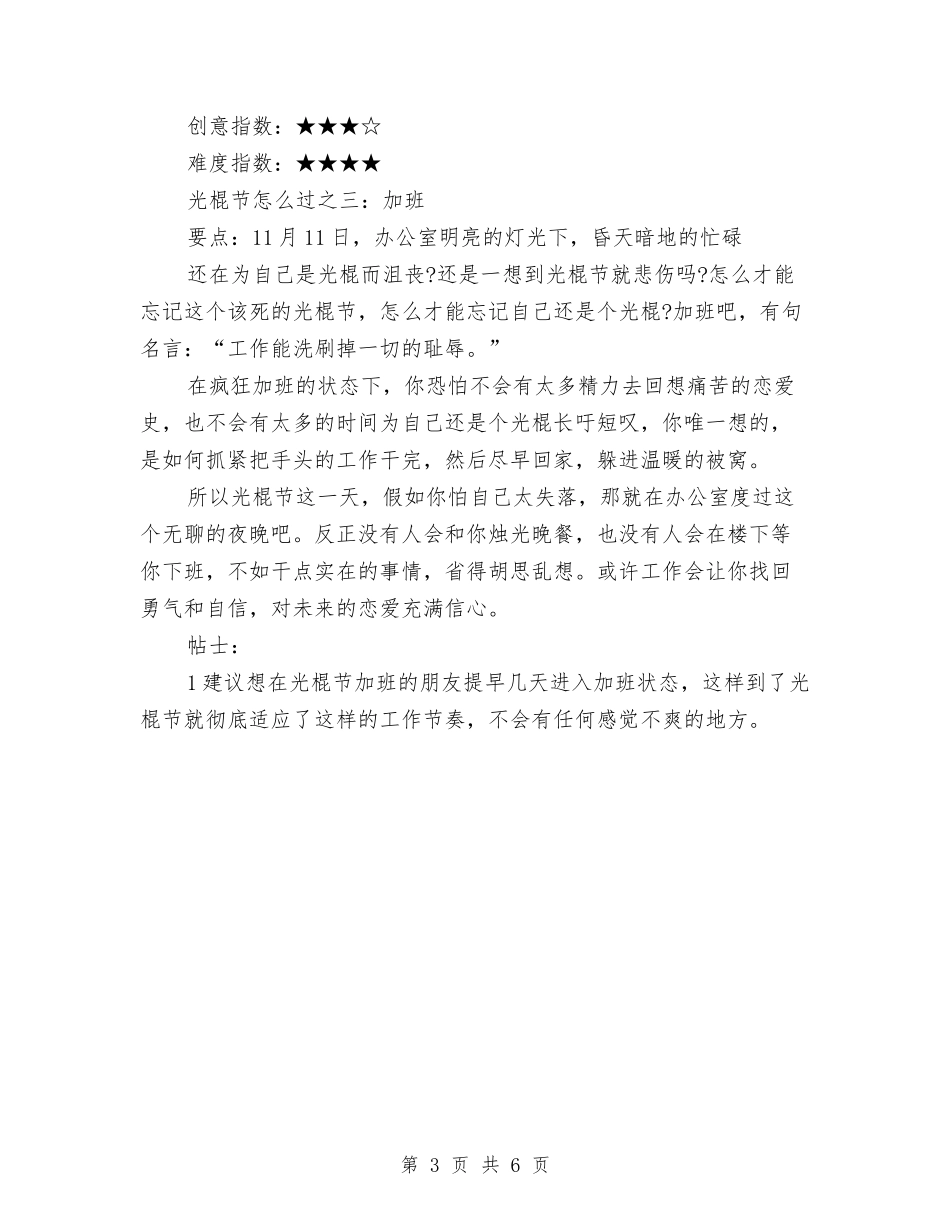 创意指数：★★★☆

难度指数：★★★★

光棍节怎么过之三：加班

要点：11月11日，办公室明亮的灯光下，昏天暗地的忙碌

还在为自己是光棍而沮丧?还是一想到光棍节就悲伤吗?怎么才能忘记这个该死的光棍节，怎么才能忘记自己还是个光棍?加班吧，有句名言：“工作能洗刷掉一切的耻辱。”

在疯狂加班的状态下，你恐怕不会有太多精力去回想痛苦的恋爱史，也不会有太多的时间为自己还是个光棍长吁短叹，你唯一想的，是如何抓紧把手头的工作干完，然后尽早回家，躲进温暖的被窝。

所以光棍节这一天，假如你怕自己太失落，那就在办公室度过这个无聊的夜晚吧。反正没有人会和你烛光晚餐，也没有人会在楼下等你下班，不如干点实在的事情，省得胡思乱想。或许工作会让你找回勇气和自信，对未来的恋爱充满信心。

帖士：

1建议想在光棍节加班的朋友提早几天进入加班状态，这样到了光棍节就彻底适应了这样的工作节奏，不会有任何感觉不爽的地方。

第 3 页 共 6 页